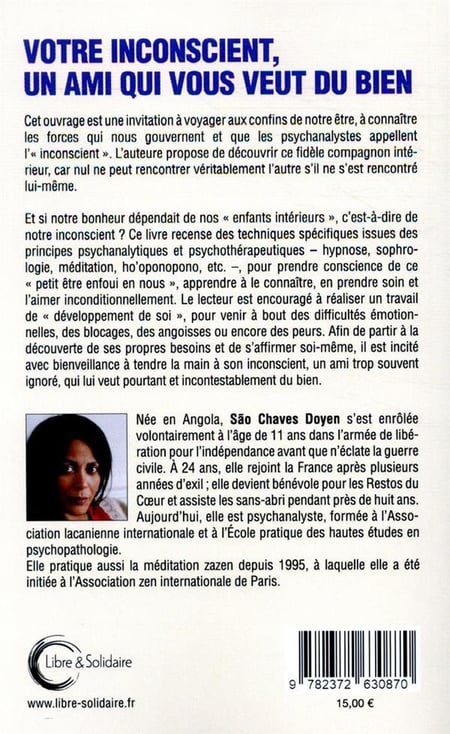 VOTRE INCONSCIENT, UN AMI QUI VOUS VEUT DU BIEN

Cet ouvrage est une invitation à voyager aux confins de notre être, à connaître les forces qui nous gouvernent et que les psychanalystes appellent l'« inconscient ». L'auteure propose de découvrir ce fidèle compagnon intérieur, car nul ne peut rencontrer véritablement l'autre s'il ne s'est rencontré lui-même.

Et si notre bonheur dépendait de nos « enfants intérieurs », c'est-à-dire de notre inconscient ? Ce livre recense des techniques spécifiques issues des principes psychanalytiques et psychothérapeutiques – hypnose, sophrologie, méditation, ho'oponopono, etc. –, pour prendre conscience de ce « petit être enfoui en nous », apprendre à le connaître, en prendre soin et l'aimer inconditionnellement. Le lecteur est encouragé à réaliser un travail de « développement de soi », pour venir à bout des difficultés émotionnelles, des blocages, des angoisses ou encore des peurs. Afin de partir à la découverte de ses propres besoins et de s'affirmer soi-même, il est incité avec bienveillance à tendre la main à son inconscient, un ami trop souvent ignoré, qui lui veut pourtant et incontestablement du bien.

Née en Angola, São Chaves Doyen s'est enrôlée volontairement à l'âge de 11 ans dans l'armée de libération pour l'indépendance avant que n'éclate la guerre civile. À 24 ans, elle rejoint la France après plusieurs années d'exil ; elle devient bénévole pour les Restos du Cœur et assiste les sans-abri pendant près de huit ans. Aujourd'hui, elle est psychanalyste, formée à l'Association lacanienne internationale et à l'École pratique des hautes études en psychopathologie.
Elle pratique aussi la méditation zazen depuis 1995, à laquelle elle a été initiée à l'Association zen internationale de Paris.

Libre & Solidaire

www.libre-solidaire.fr

9 782372 630870

15,00 €